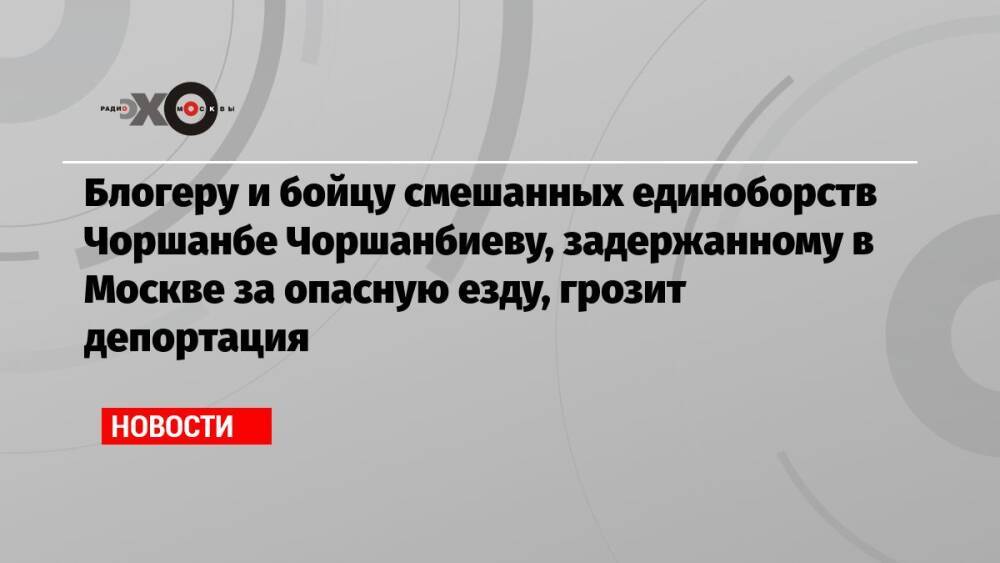 РАДИО ЭХО МОСКВЫ

Блогеру и бойцу смешанных единоборств Чоршанбе Чоршанбиеву, задержанному в Москве за опасную езду, грозит депортация

НОВОСТИ